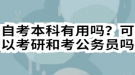 自考本科有用吗？可以考研和考公务员吗